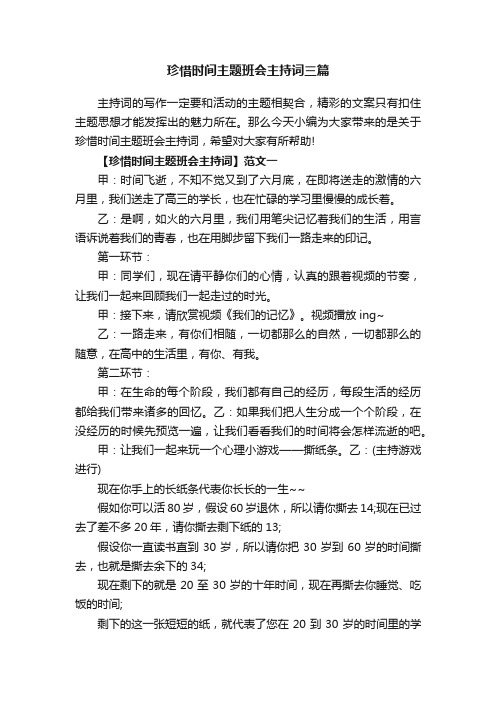 珍惜时间主题班会主持词三篇

主持词的写作一定要和活动的主题相契合，精彩的文案只有扣住主题思想才能发挥出的魅力所在。那么今天小编为大家带来的是关于珍惜时间主题班会主持词，希望对大家有所帮助!

【珍惜时间主题班会主持词】范文一

甲：时间飞逝，不知不觉又到了六月底，在即将送走的激情的六月里，我们送走了高三的学长，也在忙碌的学习里慢慢的成长着。

乙：是啊，如火的六月里，我们用笔尖记忆着我们的生活，用言语诉说着我们的青春，也在用脚步留下我们一路走来的印记。

第一环节：

甲：同学们，现在请平静你们的心情，认真的跟着视频的节奏，让我们一起来回顾我们一起走过的时光。

甲：接下来，请欣赏视频《我们的记忆》。视频播放 ing~

乙：一路走来，有你们相随，一切都那么的自然，一切都那么的随意，在高中的生活里，有你、有我。

第二环节：

甲：在生命的每个阶段，我们都有自己的经历，每段生活的经历都给我们带来诸多的回忆。乙：如果我们把人生分成一个个阶段，在没经历的时候先预览一遍，让我们看看我们的时间将会怎样流逝的吧。

甲：让我们一起来玩一个心理小游戏——撕纸条。乙：(主持游戏进行)

现在你手上的长纸条代表你长长的一生~~

假如你可以活 80 岁，假设 60 岁退休，所以请你撕去 14;现在已过去了差不多 20 年，请你撕去剩下纸的 13;

假设你一直读书直到 30 岁，所以请你把 30 岁到 60 岁的时间撕去，也就是撕去余下的 34;

现在剩下的就是 20 至 30 岁的十年时间，现在再撕去你睡觉、吃饭的时间;

剩下的这一张短短的纸，就代表了您在 20 到 30 岁的时间里的学